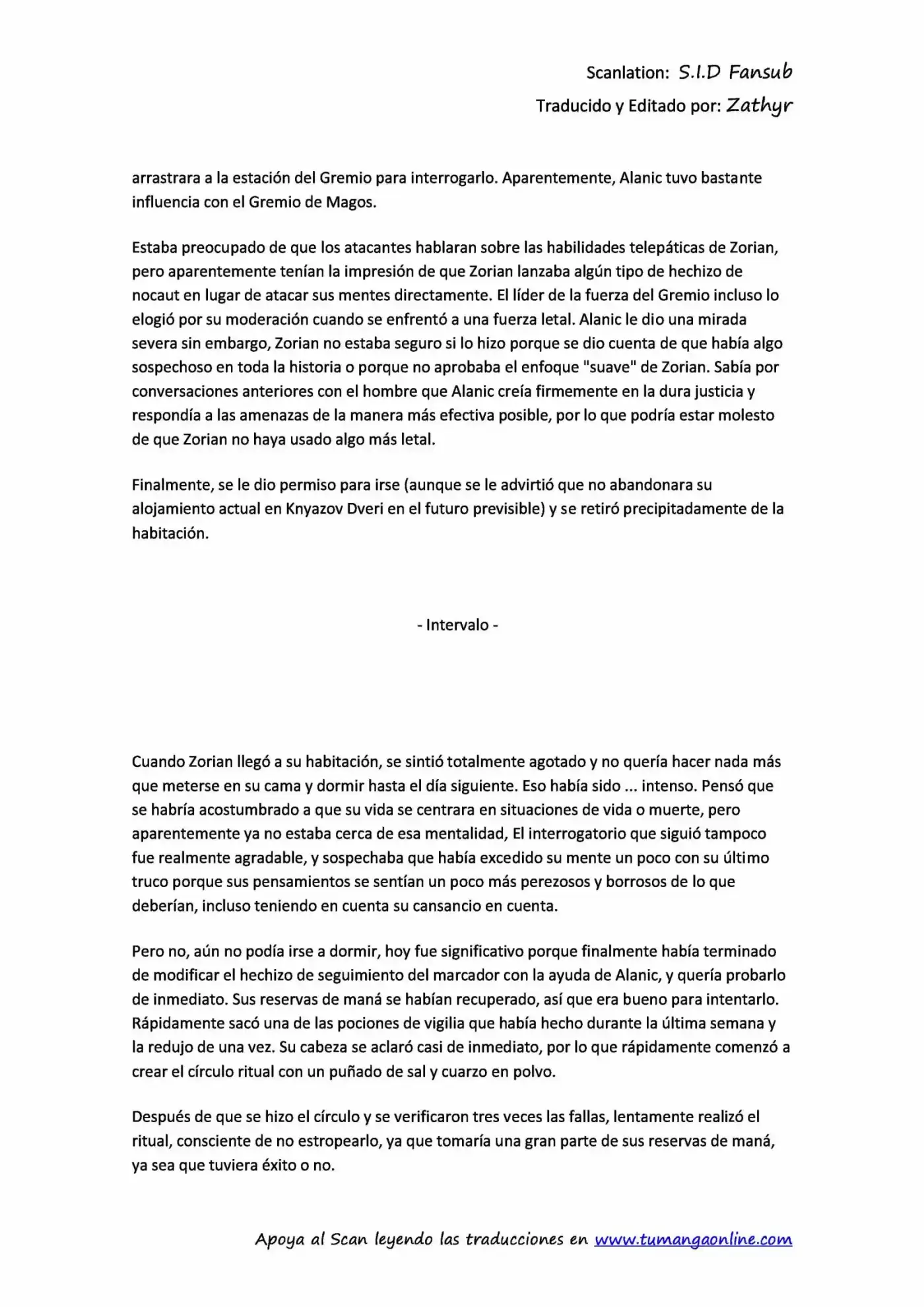 Scanlation: S.I.D Fansub
Traducido y Editado por: Zathyr

arrastrara a la estación del Gremio para interrogarlo. Aparentemente, Alanic tuvo bastante influencia con el Gremio de Magos.

Estaba preocupado de que los atacantes hablaran sobre las habilidades telepáticas de Zorian, pero aparentemente tenían la impresión de que Zorian lanzaba algún tipo de hechizo de nocaut en lugar de atacar sus mentes directamente. El líder de la fuerza del Gremio incluso lo elogió por su moderación cuando se enfrentó a una fuerza letal. Alanic le dio una mirada severa sin embargo, Zorian no estaba seguro si lo hizo porque se dio cuenta de que había algo sospechoso en toda la historia o porque no aprobaba el enfoque "suave" de Zorian. Sabía por conversaciones anteriores con el hombre que Alanic creía firmemente en la dura justicia y respondía a las amenazas de la manera más efectiva posible, por lo que podría estar molesto de que Zorian no haya usado algo más letal.

Finalmente, se le dio permiso para irse (aunque se le advirtió que no abandonara su alojamiento actual en Knyazov Dveri en el futuro previsible) y se retiró precipitadamente de la habitación.

- Intervalo -

Cuando Zorian llegó a su habitación, se sintió totalmente agotado y no quería hacer nada más que meterse en su cama y dormir hasta el día siguiente. Eso había sido ... intenso. Pensó que se habría acostumbrado a que su vida se centrara en situaciones de vida o muerte, pero aparentemente ya no estaba cerca de esa mentalidad, El interrogatorio que siguió tampoco fue realmente agradable, y sospechaba que había excedido su mente un poco con su último truco porque sus pensamientos se sentían un poco más perezosos y borrosos de lo que deberían, incluso teniendo en cuenta su cansancio en cuenta.

Pero no, aún no podía irse a dormir, hoy fue significativo porque finalmente había terminado de modificar el hechizo de seguimiento del marcador con la ayuda de Alanic, y quería probarlo de inmediato. Sus reservas de maná se habían recuperado, así que era bueno para intentarlo. Rápidamente sacó una de las pociones de vigilia que había hecho durante la última semana y la redujo de una vez. Su cabeza se aclaró casi de inmediato, por lo que rápidamente comenzó a crear el círculo ritual con un puñado de sal y cuarzo en polvo.

Después de que se hizo el círculo y se verificaron tres veces las fallas, lentamente realizó el ritual, consciente de no estropearlo, ya que tomaría una gran parte de sus reservas de maná, ya sea que tuviera éxito o no.

Apoya al Scan leyendo las traducciones en www.tumangaonline.com